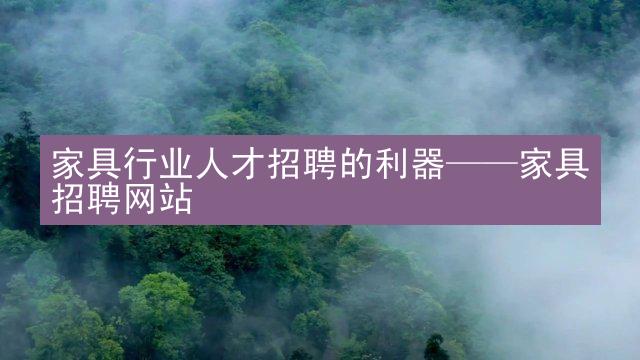 家具行业人才招聘的利器——家具招聘网站